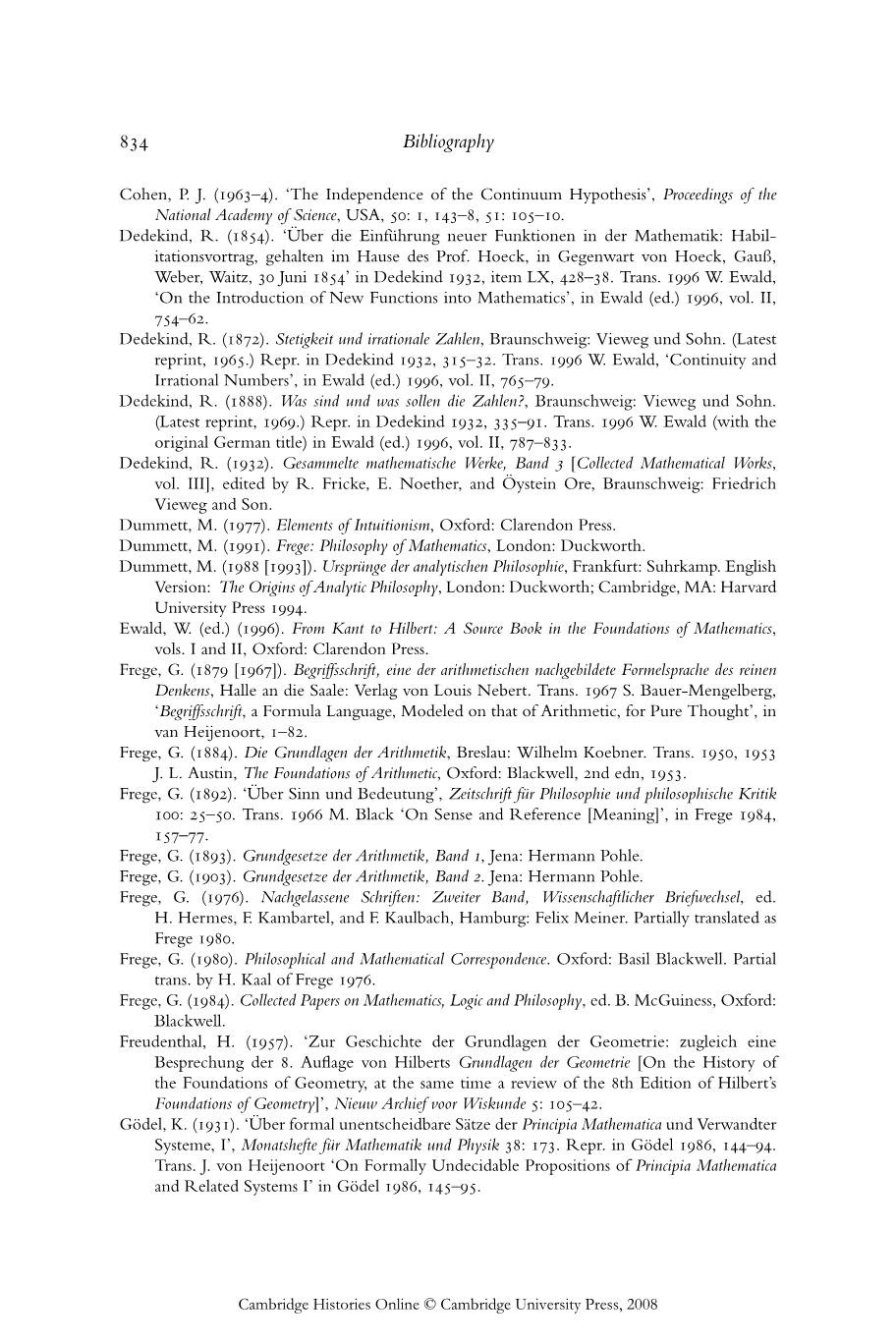 834 Bibliography

Cohen, P. J. (1963–4). 'The Independence of the Continuum Hypothesis', Proceedings of the National Academy of Science, USA, 50: 1, 143–8, 51: 105–10.
Dedekind, R. (1854). 'Über die Einführung neuer Funktionen in der Mathematik: Habilitationsvortrag, gehalten im Hause des Prof. Hoeck, in Gegenwart von Hoeck, Gauß, Weber, Waitz, 30 Juni 1854' in Dedekind 1932, item LX, 428–38. Trans. 1996 W. Ewald, 'On the Introduction of New Functions into Mathematics', in Ewald (ed.) 1996, vol. II, 754–62.
Dedekind, R. (1872). Stetigkeit und irrationale Zahlen, Braunschweig: Vieweg und Sohn. (Latest reprint, 1965.) Repr. in Dedekind 1932, 315–32. Trans. 1996 W. Ewald, 'Continuity and Irrational Numbers', in Ewald (ed.) 1996, vol. II, 765–79.
Dedekind, R. (1888). Was sind und was sollen die Zahlen?, Braunschweig: Vieweg und Sohn. (Latest reprint, 1969.) Repr. in Dedekind 1932, 335–91. Trans. 1996 W. Ewald (with the original German title) in Ewald (ed.) 1996, vol. II, 787–833.
Dedekind, R. (1932). Gesammelte mathematische Werke, Band 3 [Collected Mathematical Works, vol. III], edited by R. Fricke, E. Noether, and Öystein Ore, Braunschweig: Friedrich Vieweg and Son.
Dummett, M. (1977). Elements of Intuitionism, Oxford: Clarendon Press.
Dummett, M. (1991). Frege: Philosophy of Mathematics, London: Duckworth.
Dummett, M. (1988 [1993]). Ursprünge der analytischen Philosophie, Frankfurt: Suhrkamp. English Version: The Origins of Analytic Philosophy, London: Duckworth; Cambridge, MA: Harvard University Press 1994.
Ewald, W. (ed.) (1996). From Kant to Hilbert: A Source Book in the Foundations of Mathematics, vols. I and II, Oxford: Clarendon Press.
Frege, G. (1879 [1967]). Begriffsschrift, eine der arithmetischen nachgebildete Formelsprache des reinen Denkens, Halle an die Saale: Verlag von Louis Nebert. Trans. 1967 S. Bauer-Mengelberg, 'Begriffsschrift, a Formula Language, Modeled on that of Arithmetic, for Pure Thought', in van Heijenoort, 1–82.
Frege, G. (1884). Die Grundlagen der Arithmetik, Breslau: Wilhelm Koebner. Trans. 1950, 1953 J. L. Austin, The Foundations of Arithmetic, Oxford: Blackwell, 2nd edn, 1953.
Frege, G. (1892). 'Über Sinn und Bedeutung', Zeitschrift für Philosophie und philosophische Kritik 100: 25–50. Trans. 1966 M. Black 'On Sense and Reference [Meaning]', in Frege 1984, 157–77.
Frege, G. (1893). Grundgesetze der Arithmetik, Band 1, Jena: Hermann Pohle.
Frege, G. (1903). Grundgesetze der Arithmetik, Band 2. Jena: Hermann Pohle.
Frege, G. (1976). Nachgelassene Schriften: Zweiter Band, Wissenschaftlicher Briefwechsel, ed. H. Hermes, F. Kambartel, and F. Kaulbach, Hamburg: Felix Meiner. Partially translated as Frege 1980.
Frege, G. (1980). Philosophical and Mathematical Correspondence. Oxford: Basil Blackwell. Partial trans. by H. Kaal of Frege 1976.
Frege, G. (1984). Collected Papers on Mathematics, Logic and Philosophy, ed. B. McGuiness, Oxford: Blackwell.
Freudenthal, H. (1957). 'Zur Geschichte der Grundlagen der Geometrie: zugleich eine Besprechung der 8. Auflage von Hilberts Grundlagen der Geometrie [On the History of the Foundations of Geometry, at the same time a review of the 8th Edition of Hilbert's Foundations of Geometry]', Nieuw Archief voor Wiskunde 5: 105–42.
Gödel, K. (1931). 'Über formal unentscheidbare Sätze der Principia Mathematica und Verwandter Systeme, I', Monatshefte für Mathematik und Physik 38: 173. Repr. in Gödel 1986, 144–94. Trans. J. von Heijenoort 'On Formally Undecidable Propositions of Principia Mathematica and Related Systems I' in Gödel 1986, 145–95.

Cambridge Histories Online © Cambridge University Press, 2008